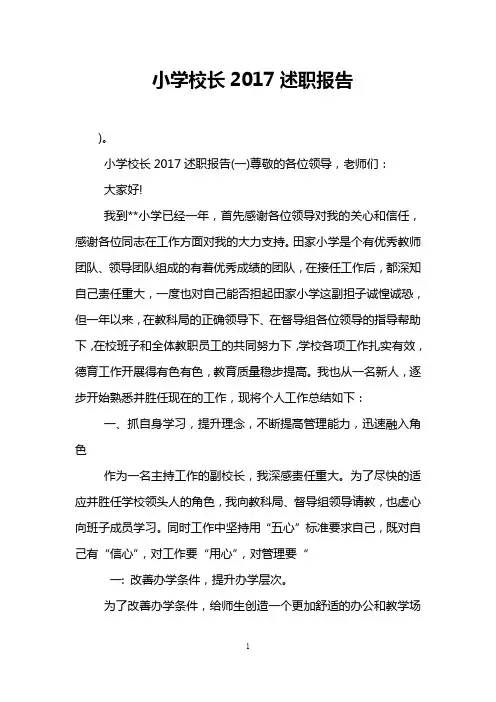 小学校长 2017 述职报告

)。

小学校长 2017 述职报告(一)尊敬的各位领导，老师们：

大家好!

我到**小学已经一年，首先感谢各位领导对我的关心和信任，感谢各位同志在工作方面对我的大力支持。田家小学是个有优秀教师团队、领导团队组成的有着优秀成绩的团队，在接任工作后，都深知自己责任重大，一度也对自己能否担起田家小学这副担子诚惶诚恐，但一年以来，在教科局的正确领导下、在督导组各位领导的指导帮助下，在校班子和全体教职员工的共同努力下，学校各项工作扎实有效，德育工作开展得有色有色，教育质量稳步提高。我也从一名新人，逐步开始熟悉并胜任现在的工作，现将个人工作总结如下：

一、抓自身学习，提升理念，不断提高管理能力，迅速融入角色

作为一名主持工作的副校长，我深感责任重大。为了尽快的适应并胜任学校领头人的角色，我向教科局、督导组领导请教，也虚心向班子成员学习。同时工作中坚持用“五心”标准要求自己，既对自己有“信心”，对工作要“用心”，对管理要“

一: 改善办学条件，提升办学层次。

为了改善办学条件，给师生创造一个更加舒适的办公和教学场

1